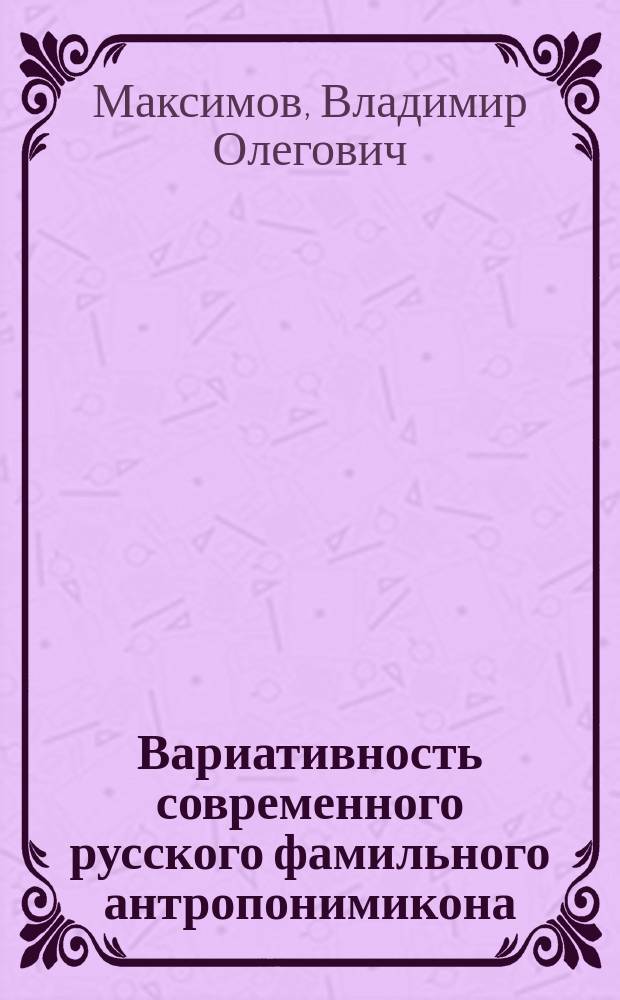 Максимов, Владимир Олегович

Вариативность современного русского фамильного антропонимикона